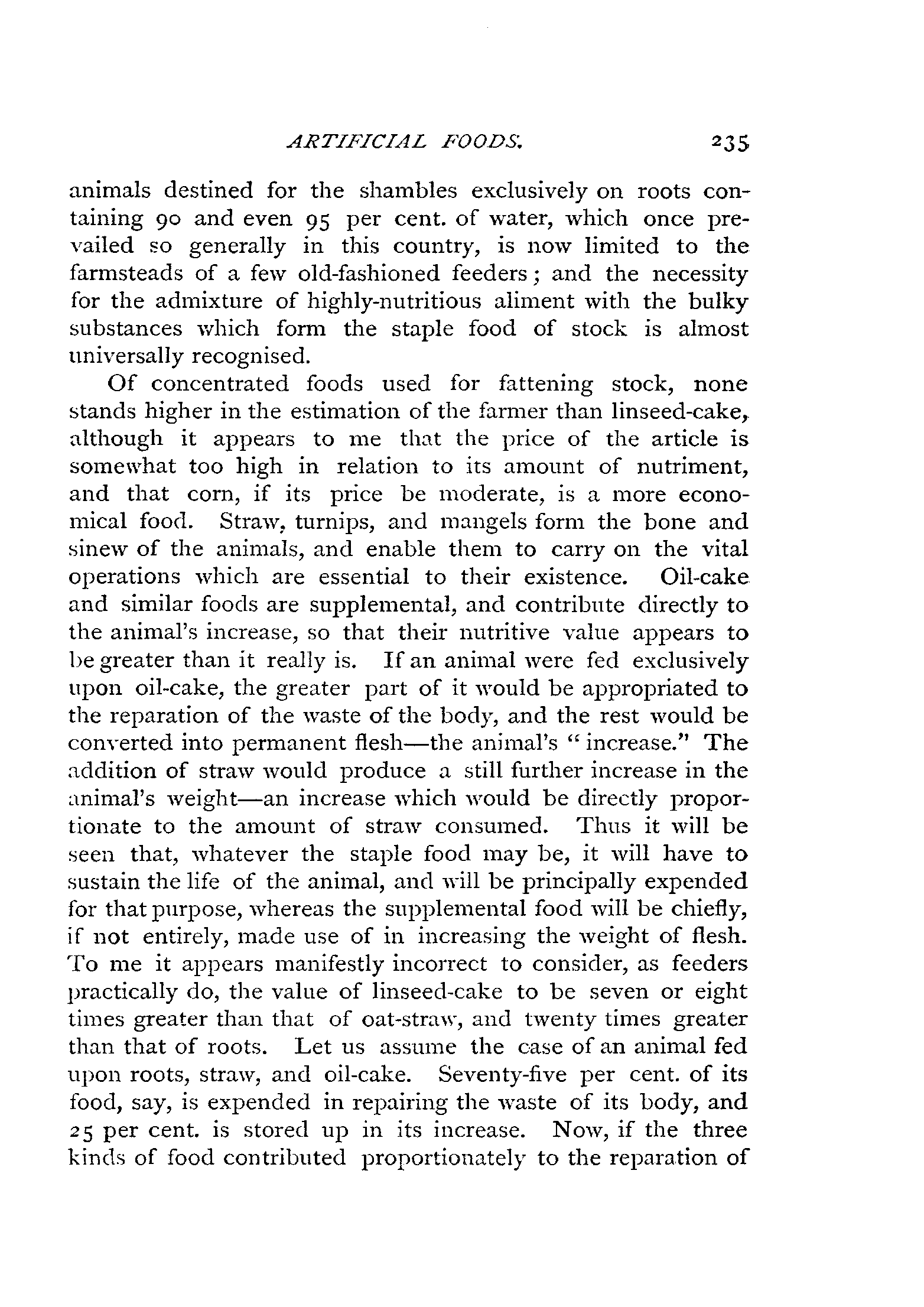 ARTIFICIAL FOODS. 235

animals destined for the shambles exclusively on roots containing 90 and even 95 per cent. of water, which once prevailed so generally in this country, is now limited to the farmsteads of a few old-fashioned feeders; and the necessity for the admixture of highly-nutritious aliment with the bulky substances which form the staple food of stock is almost universally recognised.

Of concentrated foods used for fattening stock, none stands higher in the estimation of the farmer than linseed-cake, although it appears to me that the price of the article is somewhat too high in relation to its amount of nutriment, and that corn, if its price be moderate, is a more economical food. Straw, turnips, and mangels form the bone and sinew of the animals, and enable them to carry on the vital operations which are essential to their existence. Oil-cake and similar foods are supplemental, and contribute directly to the animal's increase, so that their nutritive value appears to be greater than it really is. If an animal were fed exclusively upon oil-cake, the greater part of it would be appropriated to the reparation of the waste of the body, and the rest would be converted into permanent flesh—the animal's "increase." The addition of straw would produce a still further increase in the animal's weight—an increase which would be directly proportionate to the amount of straw consumed. Thus it will be seen that, whatever the staple food may be, it will have to sustain the life of the animal, and will be principally expended for that purpose, whereas the supplemental food will be chiefly, if not entirely, made use of in increasing the weight of flesh. To me it appears manifestly incorrect to consider, as feeders practically do, the value of linseed-cake to be seven or eight times greater than that of oat-straw, and twenty times greater than that of roots. Let us assume the case of an animal fed upon roots, straw, and oil-cake. Seventy-five per cent. of its food, say, is expended in repairing the waste of its body, and 25 per cent. is stored up in its increase. Now, if the three kinds of food contributed proportionately to the reparation of